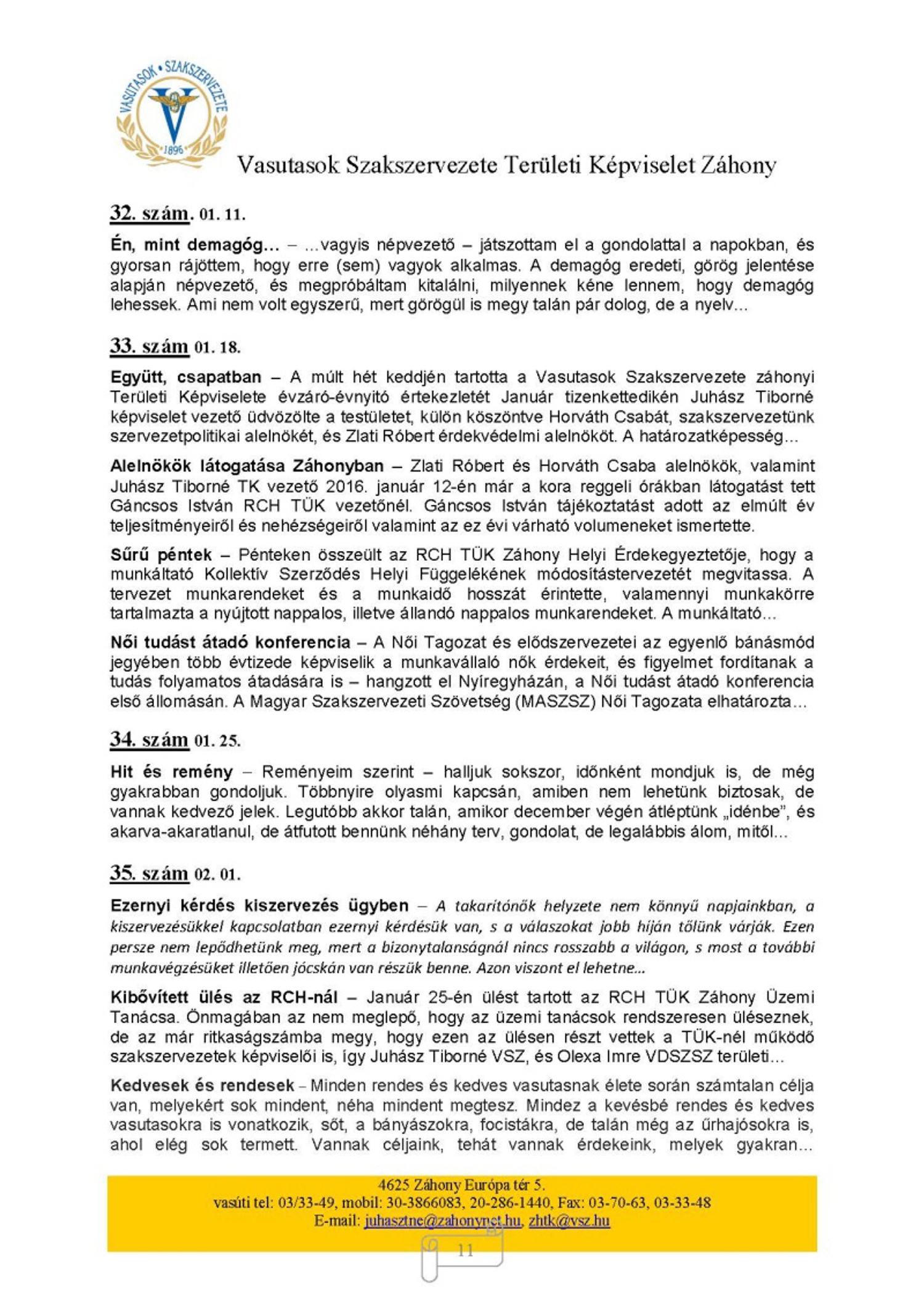 VASUTASOK • SZAKSZERVEZETE
1896

Vasutasok Szakszervezete Területi Képviselet Záhony

32. szám. 01. 11.

Én, mint demagóg… – …vagyis népvezető – játszottam el a gondolattal a napokban, és gyorsan rájöttem, hogy erre (sem) vagyok alkalmas. A demagóg eredeti, görög jelentése alapján népvezető, és megpróbáltam kitalálni, milyennek kéne lennem, hogy demagóg lehessek. Ami nem volt egyszerű, mert görögül is megy talán pár dolog, de a nyelv…

33. szám 01. 18.

Együtt, csapatban – A múlt hét keddjén tartotta a Vasutasok Szakszervezete záhonyi Területi Képviselete évzáró-évnyitó értekezletét Január tizenkettedikén Juhász Tiborné képviselet vezető üdvözölte a testületet, külön köszöntve Horváth Csabát, szakszervezetünk szervezetpolitikai alelnökét, és Zlati Róbert érdekvédelmi alelnököt. A határozatképesség…

Alelnökök látogatása Záhonyban – Zlati Róbert és Horváth Csaba alelnökök, valamint Juhász Tiborné TK vezető 2016. január 12-én már a kora reggeli órákban látogatást tett Gáncsos István RCH TÜK vezetőnél. Gáncsos István tájékoztatást adott az elmúlt év teljesítményeiről és nehézségeiről valamint az ez évi várható volumeneket ismertette.

Sűrű péntek – Pénteken összeült az RCH TÜK Záhony Helyi Érdekegyeztetője, hogy a munkáltató Kollektív Szerződés Helyi Függelékének módosítástervezetét megvitassa. A tervezet munkarendeket és a munkaidő hosszát érintette, valamennyi munkakörre tartalmazta a nyújtott nappalos, illetve állandó nappalos munkarendeket. A munkáltató…

Női tudást átadó konferencia – A Női Tagozat és elődszervezetei az egyenlő bánásmód jegyében több évtizede képviselik a munkavállaló nők érdekeit, és figyelmet fordítanak a tudás folyamatos átadására is – hangzott el Nyíregyházán, a Női tudást átadó konferencia első állomásán. A Magyar Szakszervezeti Szövetség (MASZSZ) Női Tagozata elhatározta…

34. szám 01. 25.

Hit és remény – Reményeim szerint – halljuk sokszor, időnként mondjuk is, de még gyakrabban gondoljuk. Többnyire olyasmi kapcsán, amiben nem lehetünk biztosak, de vannak kedvező jelek. Legutóbb akkor talán, amikor december végén átléptünk „idénbe”, és akarva-akaratlanul, de átfutott bennünk néhány terv, gondolat, de legalábbis álom, mitől…

35. szám 02. 01.

Ezernyi kérdés kiszervezés ügyben – A takarítónők helyzete nem könnyű napjainkban, a kiszervezésükkel kapcsolatban ezernyi kérdésük van, s a válaszokat jobb híján tőlünk várják. Ezen persze nem lepődhetünk meg, mert a bizonytalanságnál nincs rosszabb a világon, s most a további munkavégzésüket illetően jócskán van részük benne. Azon viszont el lehetne…

Kibővített ülés az RCH-nál – Január 25-én ülést tartott az RCH TÜK Záhony Üzemi Tanácsa. Önmagában az nem meglepő, hogy az üzemi tanácsok rendszeresen üléseznek, de az már ritkaságszámba megy, hogy ezen az ülésen részt vettek a TÜK-nél működő szakszervezetek képviselői is, így Juhász Tiborné VSZ, és Olexa Imre VDSZSZ területi…

Kedvesek és rendesek – Minden rendes és kedves vasutasnak élete során számtalan célja van, melyekért sok mindent, néha mindent megtesz. Mindez a kevésbé rendes és kedves vasutasokra is vonatkozik, sőt, a bányászokra, focistákra, de talán még az űrhajósokra is, ahol elég sok termett. Vannak céljaink, tehát vannak érdekeink, melyek gyakran…

4625 Záhony Európa tér 5.
vasúti tel: 03/33-49, mobil: 30-3866083, 20-286-1440, Fax: 03-70-63, 03-33-48
E-mail: juhasztne@zahonynet.hu, zhtk@vsz.hu

11